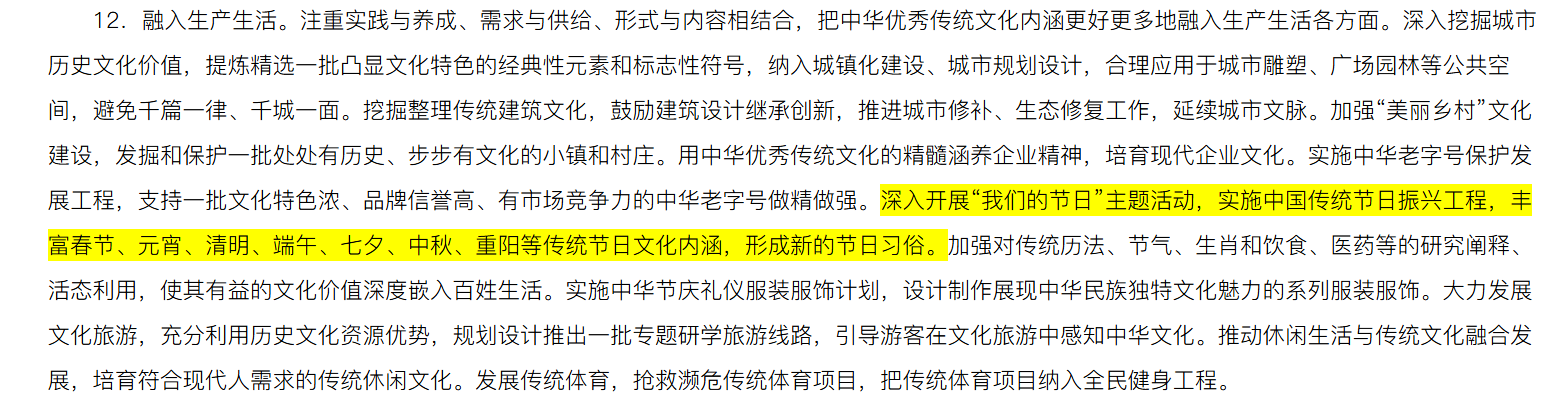 12．融入生产生活。注重实践与养成、需求与供给、形式与内容相结合，把中华优秀传统文化内涵更好更多地融入生产生活各方面。深入挖掘城市历史文化价值，提炼精选一批凸显文化特色的经典性元素和标志性符号，纳入城镇化建设、城市规划设计，合理应用于城市雕塑、广场园林等公共空间，避免千篇一律、千城一面。挖掘整理传统建筑文化，鼓励建筑设计继承创新，推进城市修补、生态修复工作，延续城市文脉。加强“美丽乡村”文化建设，发掘和保护一批处处有历史、步步有文化的小镇和村庄。用中华优秀传统文化的精髓涵养企业精神，培育现代企业文化。实施中华老字号保护发展工程，支持一批文化特色浓、品牌信誉高、有市场竞争力的中华老字号做精做强。深入开展“我们的节日”主题活动，实施中国传统节日振兴工程，丰富春节、元宵、清明、端午、七夕、中秋、重阳等传统节日文化内涵，形成新的节日习俗。加强对传统历法、节气、生肖和饮食、医药等的研究阐释、活态利用，使其有益的文化价值深度嵌入百姓生活。实施中华节庆礼仪服装服饰计划，设计制作展现中华民族独特文化魅力的系列服装服饰。大力发展文化旅游，充分利用历史文化资源优势，规划设计推出一批专题研学旅游线路，引导游客在文化旅游中感知中华文化。推动休闲生活与传统文化融合发展，培育符合现代人需求的传统休闲文化。发展传统体育，抢救濒危传统体育项目，把传统体育项目纳入全民健身工程。